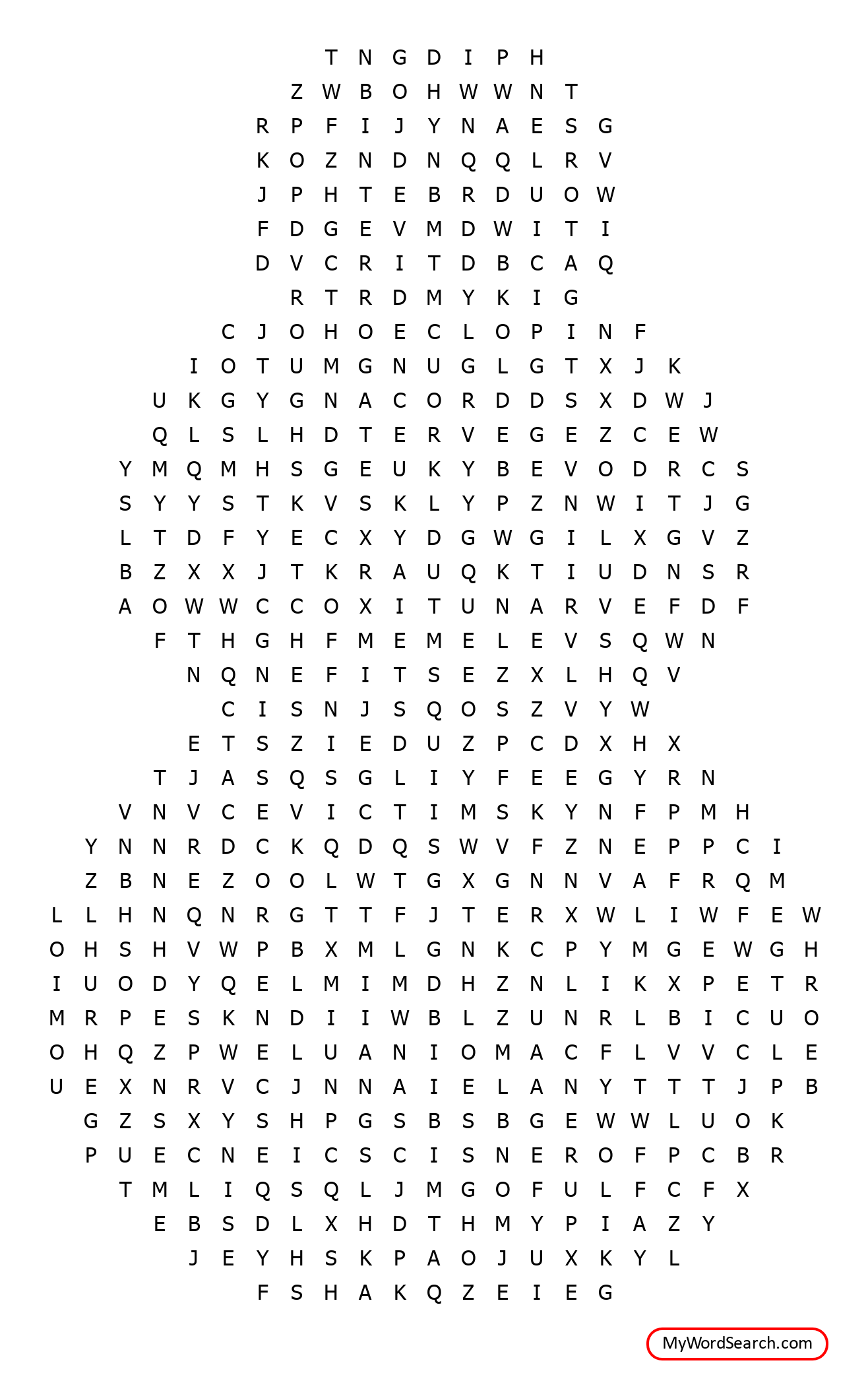 T N G D I P H
Z W B O H W W N T
R P F I J Y N A E S G
K O Z N D N Q Q L R V
J P H T E B R D U O W
F D G E V M D W I T I
D V C R I T D B C A Q
R T R D M Y K I G
C J O H O E C L O P I N F
I O T U M G N U G L G T X J K
U K G Y G N A C O R D D S X D W J
Q L S L H D T E R V E G E Z C E W
Y M Q M H S G E U K Y B E V O D R C S
S Y Y S T K V S K L Y P Z N W I T J G
L T D F Y E C X Y D G W G I L X G V Z
B Z X X J T K R A U Q K T I U D N S R
A O W W C C O X I T U N A R V E F D F
F T H G H F M E M E L E V S Q W N
N Q N E F I T S E Z X L H Q V
C I S N J S Q O S Z V Y W
E T S Z I E D U Z P C D X H X
T J A S Q S G L I Y F E E G Y R N
V N V C E V I C T I M S K Y N F P M H
Y N N R D C K Q D Q S W V F Z N E P P C I
Z B N E Z O O L W T G X G N N V A F R Q M
L L H N Q N R G T T F J T E R X W L I W F E W
O H S H V W P B X M L G N K C P Y M G E W G H
I U O D Y Q E L M I M D H Z N L I K X P E T R
M R P E S K N D I I W B L Z U N R L B I C U O
O H Q Z P W E L U A N I O M A C F L V V C L E
U E X N R V C J N N A I E L A N Y T T T J P B
G Z S X Y S H P G S B S B G E W W L U O K
P U E C N E I C S C I S N E R O F P C B R
T M L I Q S Q L J M G O F U L F C F X
E B S D L X H D T H M Y P I A Z Y
J E Y H S K P A O J U X K Y L
F S H A K Q Z E I E G

MyWordSearch.com